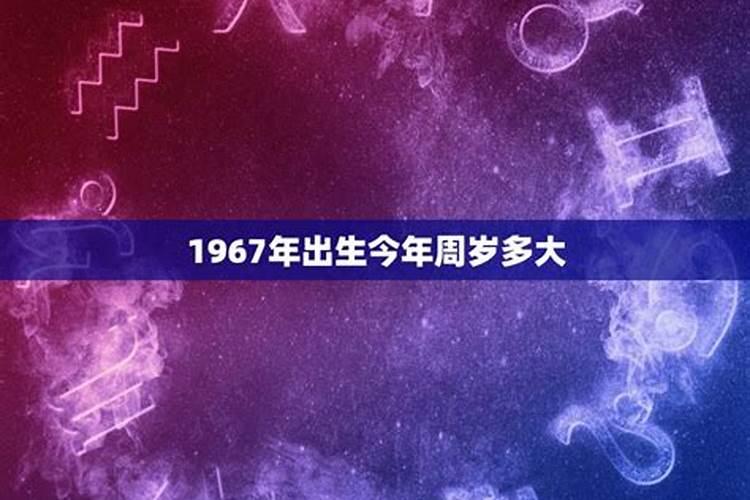 1967年出生今年周岁多大